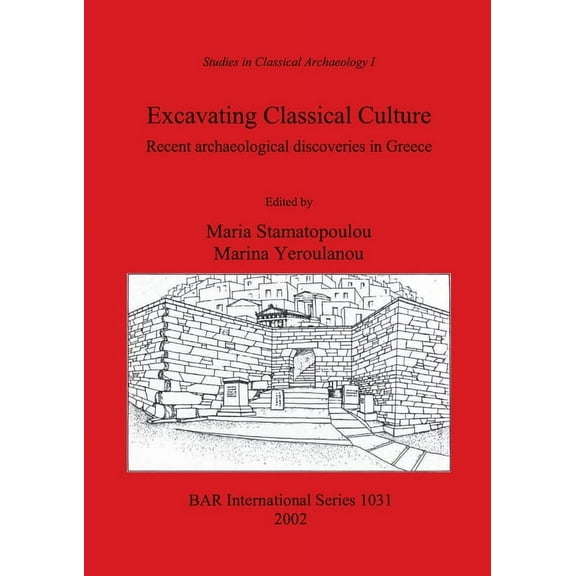 Studies in Classical Archaeology I

Excavating Classical Culture

Recent archaeological discoveries in Greece

Edited by

Maria Stamatopoulou
Marina Yeroulanou

BAR International Series 1031
2002